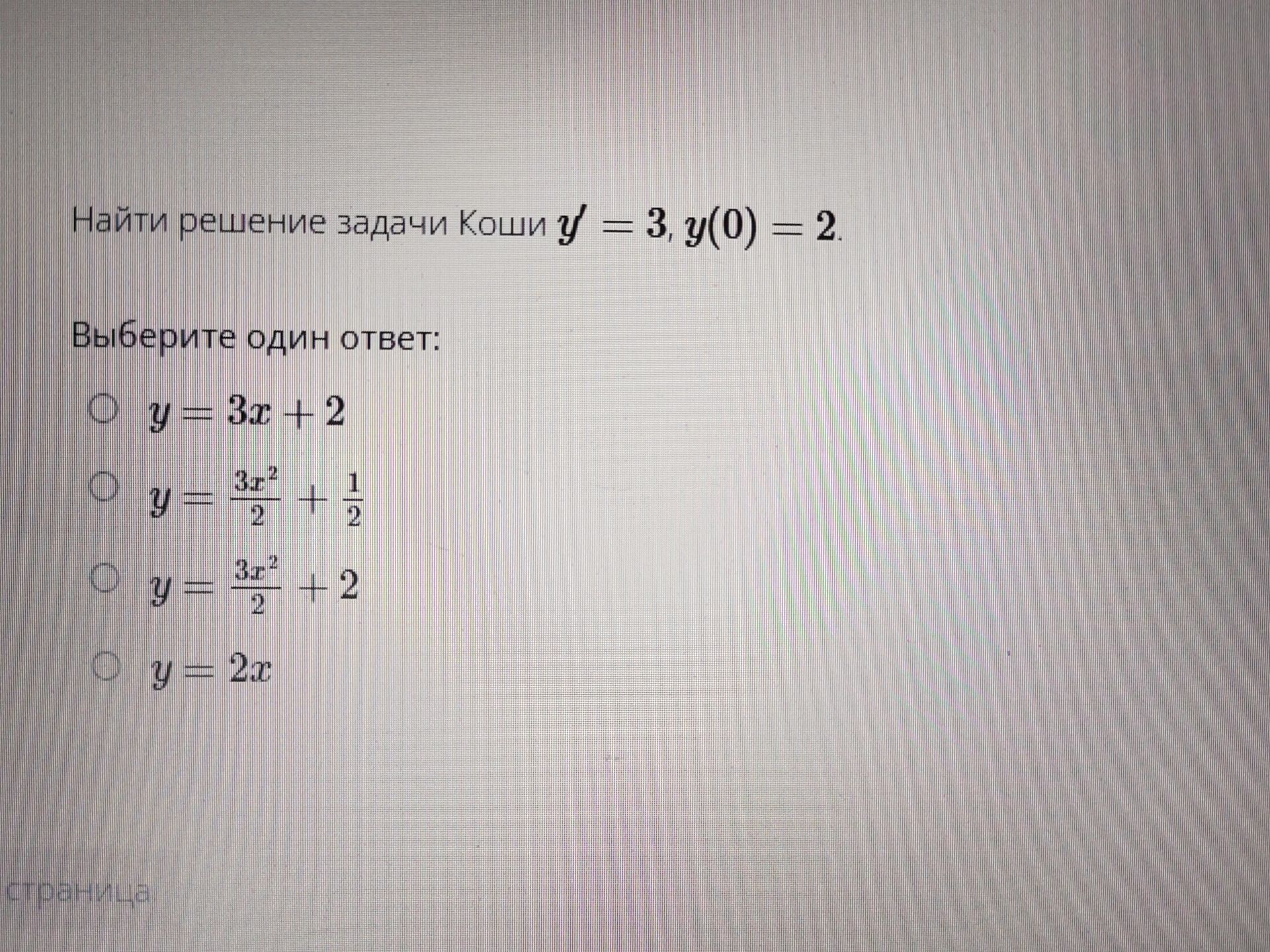 Найти решение задачи Коши $y' = 3$, $y(0) = 2$.

Выберите один ответ:

$y = 3x + 2$

$y = \frac{3x^2}{2} + \frac{1}{2}$

$y = \frac{3x^2}{2} + 2$

$y = 2x$

страница